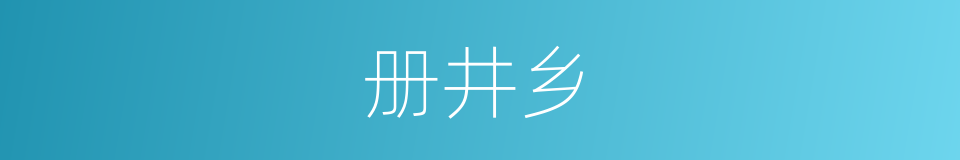 册井乡